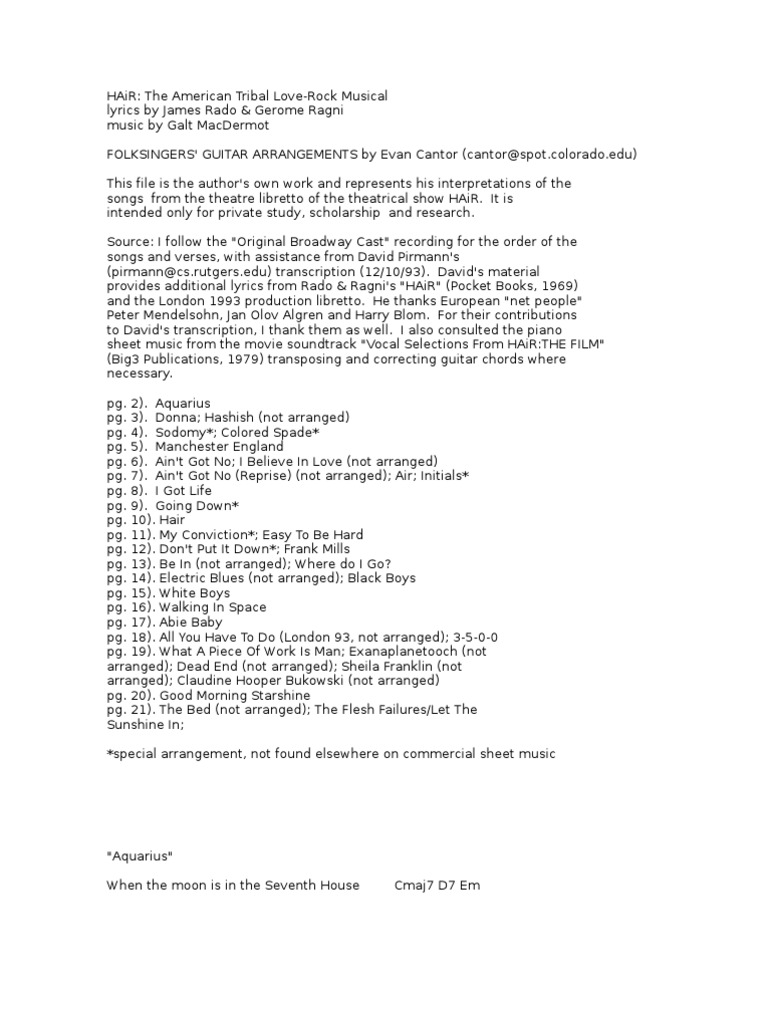 HAiR: The American Tribal Love-Rock Musical
lyrics by James Rado & Gerome Ragni
music by Galt MacDermot

FOLKSINGERS' GUITAR ARRANGEMENTS by Evan Cantor (cantor@spot.colorado.edu)

This file is the author's own work and represents his interpretations of the songs from the theatre libretto of the theatrical show HAiR. It is intended only for private study, scholarship and research.

Source: I follow the "Original Broadway Cast" recording for the order of the songs and verses, with assistance from David Pirmann's (pirmann@cs.rutgers.edu) transcription (12/10/93). David's material provides additional lyrics from Rado & Ragni's "HAiR" (Pocket Books, 1969) and the London 1993 production libretto. He thanks European "net people" Peter Mendelsohn, Jan Olov Algren and Harry Blom. For their contributions to David's transcription, I thank them as well. I also consulted the piano sheet music from the movie soundtrack "Vocal Selections From HAiR:THE FILM" (Big3 Publications, 1979) transposing and correcting guitar chords where necessary.

pg. 2). Aquarius
pg. 3). Donna; Hashish (not arranged)
pg. 4). Sodomy*; Colored Spade*
pg. 5). Manchester England
pg. 6). Ain't Got No; I Believe In Love (not arranged)
pg. 7). Ain't Got No (Reprise) (not arranged); Air; Initials*
pg. 8). I Got Life
pg. 9). Going Down*
pg. 10). Hair
pg. 11). My Conviction*; Easy To Be Hard
pg. 12). Don't Put It Down*; Frank Mills
pg. 13). Be In (not arranged); Where do I Go?
pg. 14). Electric Blues (not arranged); Black Boys
pg. 15). White Boys
pg. 16). Walking In Space
pg. 17). Abie Baby
pg. 18). All You Have To Do (London 93, not arranged); 3-5-0-0
pg. 19). What A Piece Of Work Is Man; Exanaplanetooch (not arranged); Dead End (not arranged); Sheila Franklin (not arranged); Claudine Hooper Bukowski (not arranged)
pg. 20). Good Morning Starshine
pg. 21). The Bed (not arranged); The Flesh Failures/Let The Sunshine In;

*special arrangement, not found elsewhere on commercial sheet music

"Aquarius"

When the moon is in the Seventh House Cmaj7 D7 Em